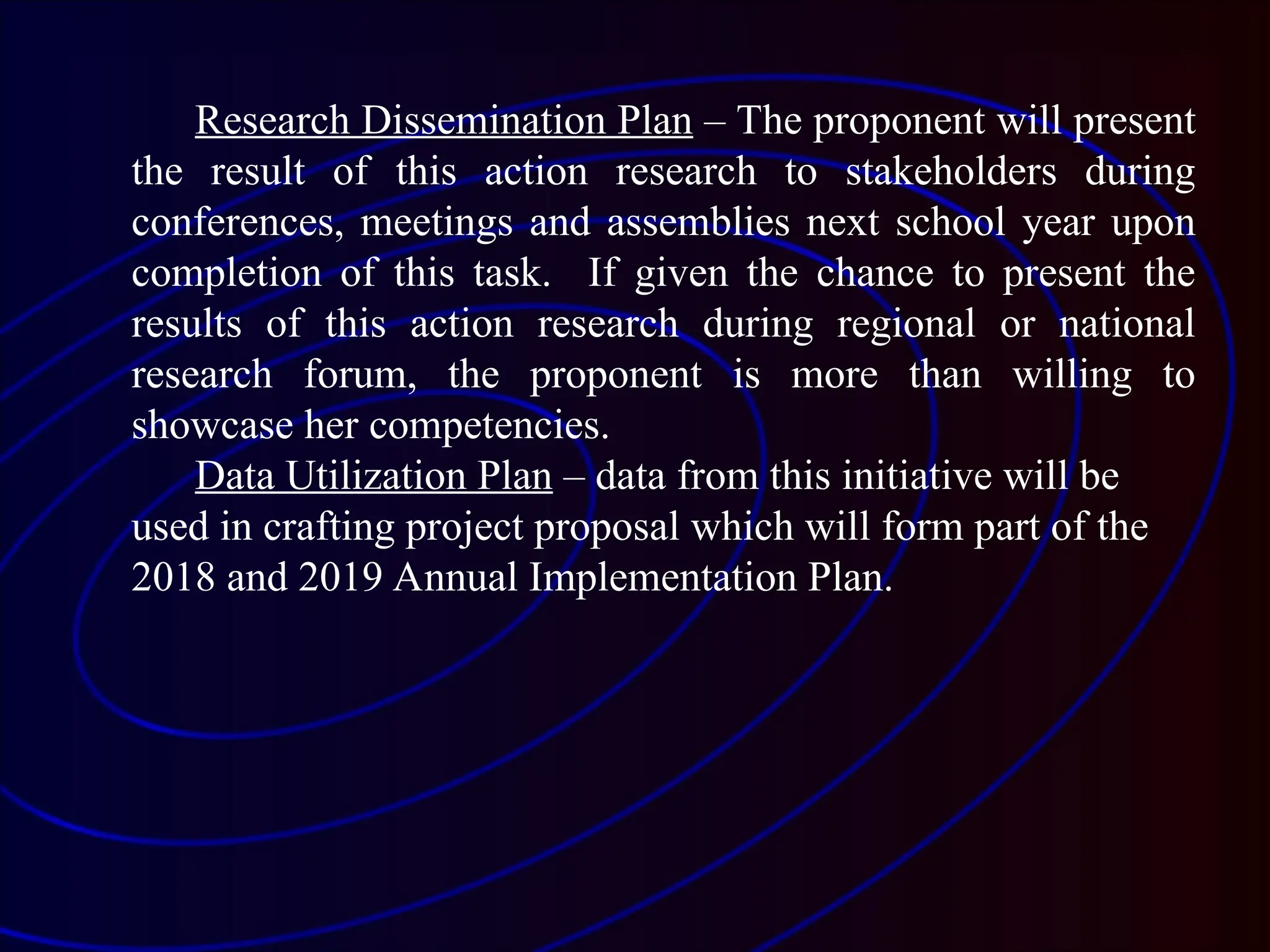 Research Dissemination Plan – The proponent will present the result of this action research to stakeholders during conferences, meetings and assemblies next school year upon completion of this task. If given the chance to present the results of this action research during regional or national research forum, the proponent is more than willing to showcase her competencies.

Data Utilization Plan – data from this initiative will be used in crafting project proposal which will form part of the 2018 and 2019 Annual Implementation Plan.